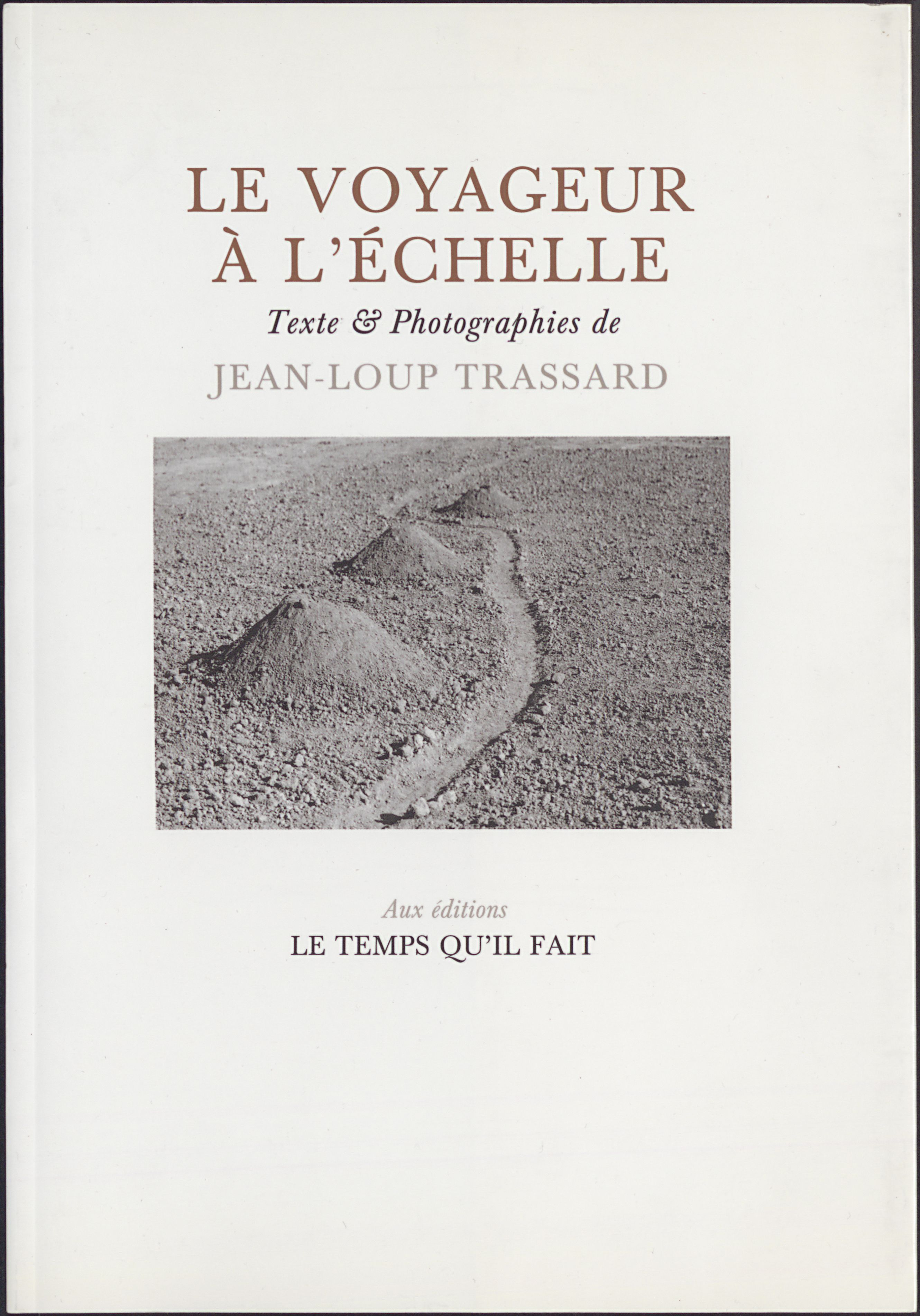 LE VOYAGEUR
À L'ÉCHELLE

Texte & Photographies de

JEAN-LOUP TRASSARD

Aux éditions

LE TEMPS QU'IL FAIT